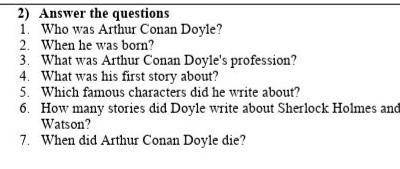 2) Answer the questions
1. Who was Arthur Conan Doyle?
2. When he was born?
3. What was Arthur Conan Doyle's profession?
4. What was his first story about?
5. Which famous characters did he write about?
6. How many stories did Doyle write about Sherlock Holmes and Watson?
7. When did Arthur Conan Doyle die?